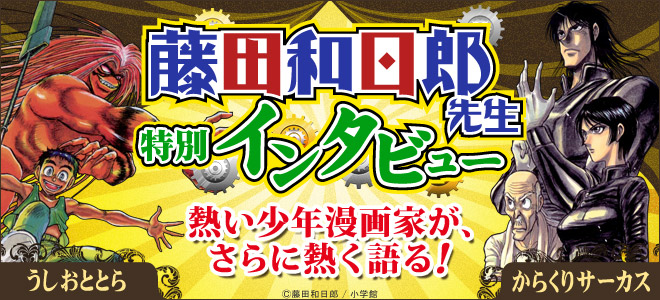 藤田和日郎先生

特別インタビュー

熱い少年漫画家が、さらに熱く語る！

うしおととら

からくりサーカス

©藤田和日郎 / 小学館